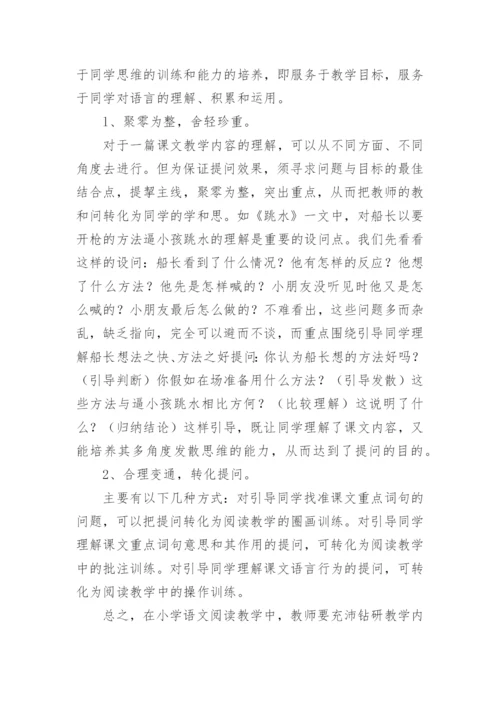 于同学思维的训练和能力的培养，即服务于教学目标，服务于同学对语言的理解、积累和运用。

1、聚零为整，舍轻珍重。

对于一篇课文教学内容的理解，可以从不同方面、不同角度去进行。但为保证提问效果，须寻求问题与目标的最佳结合点，提挈主线，聚零为整，突出重点，从而把教师的教和问转化为同学的学和思。如《跳水》一文中，对船长以要开枪的方法逼小孩跳水的理解是重要的设问点。我们先看看这样的设问：船长看到了什么情况？他有怎样的反应？他想了什么方法？他先是怎样喊的？小朋友没听见时他又是怎么喊的？小朋友最后怎么做的？不难看出，这些问题多而杂乱，缺乏指向，完全可以避而不谈，而重点围绕引导同学理解船长想法之快、方法之好提问：你认为船长想的方法好吗？（引导判断）你假如在场准备用什么方法？（引导发散）这些方法与逼小孩跳水相比方何？（比较理解）这说明了什么？（归纳结论）这样引导，既让同学理解了课文内容，又能培养其多角度发散思维的能力，从而达到了提问的目的。

2、合理变通，转化提问。

主要有以下几种方式：对引导同学找准课文重点词句的问题，可以把提问转化为阅读教学的圈画训练。对引导同学理解课文重点词句意思和其作用的提问，可转化为阅读教学中的批注训练。对引导同学理解课文语言行为的提问，可转化为阅读教学中的操作训练。

总之，在小学语文阅读教学中，教师要充沛钻研教学内